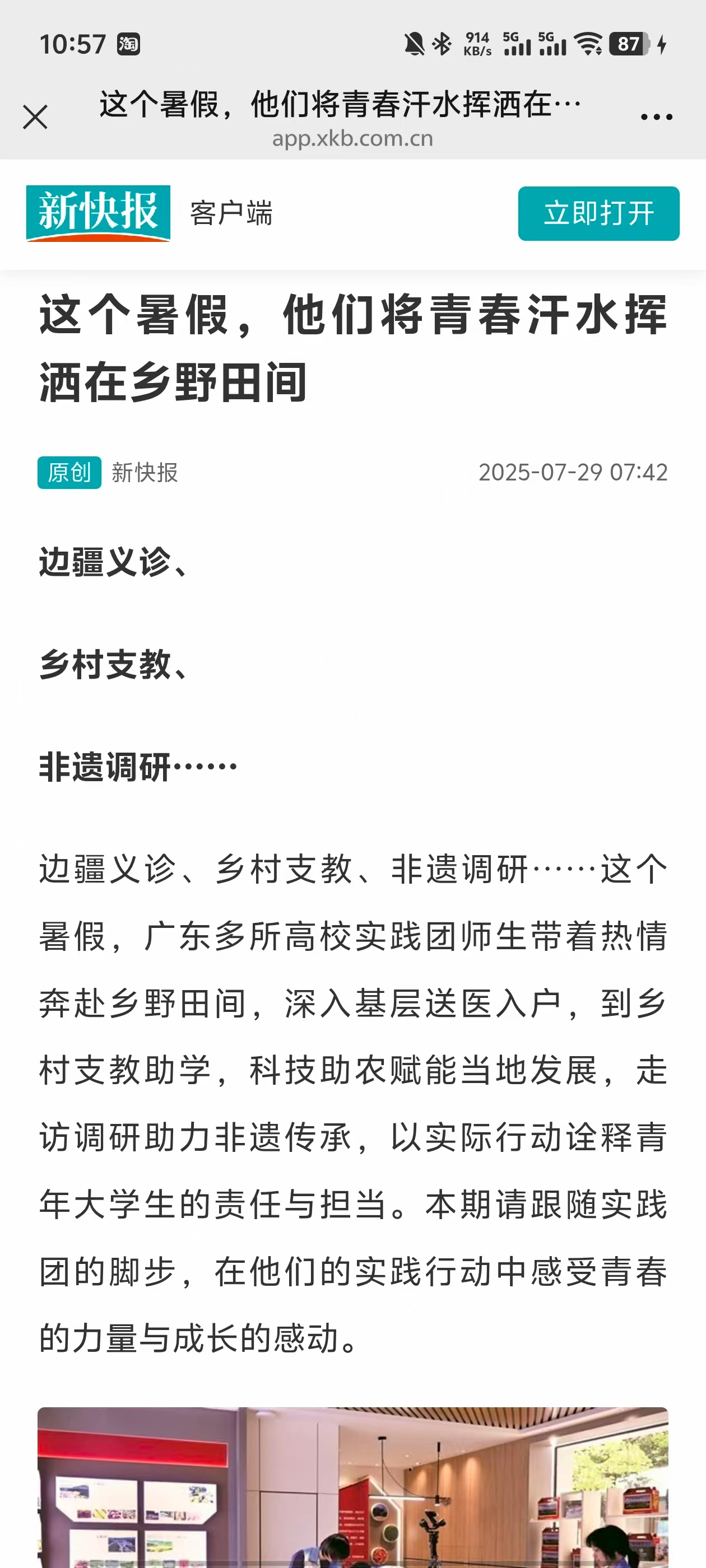 10:57 淘 914 KB/s 5G 5G 87

这个暑假，他们将青春汗水挥洒在…
app.xkb.com.cn

新快报 客户端 立即打开

这个暑假，他们将青春汗水挥洒在乡野田间

原创 新快报 2025-07-29 07:42

边疆义诊、

乡村支教、

非遗调研……

边疆义诊、乡村支教、非遗调研……这个暑假，广东多所高校实践团师生带着热情奔赴乡野田间，深入基层送医入户，到乡村支教助学，科技助农赋能当地发展，走访调研助力非遗传承，以实际行动诠释青年大学生的责任与担当。本期请跟随实践团的脚步，在他们的实践行动中感受青春的力量与成长的感动。